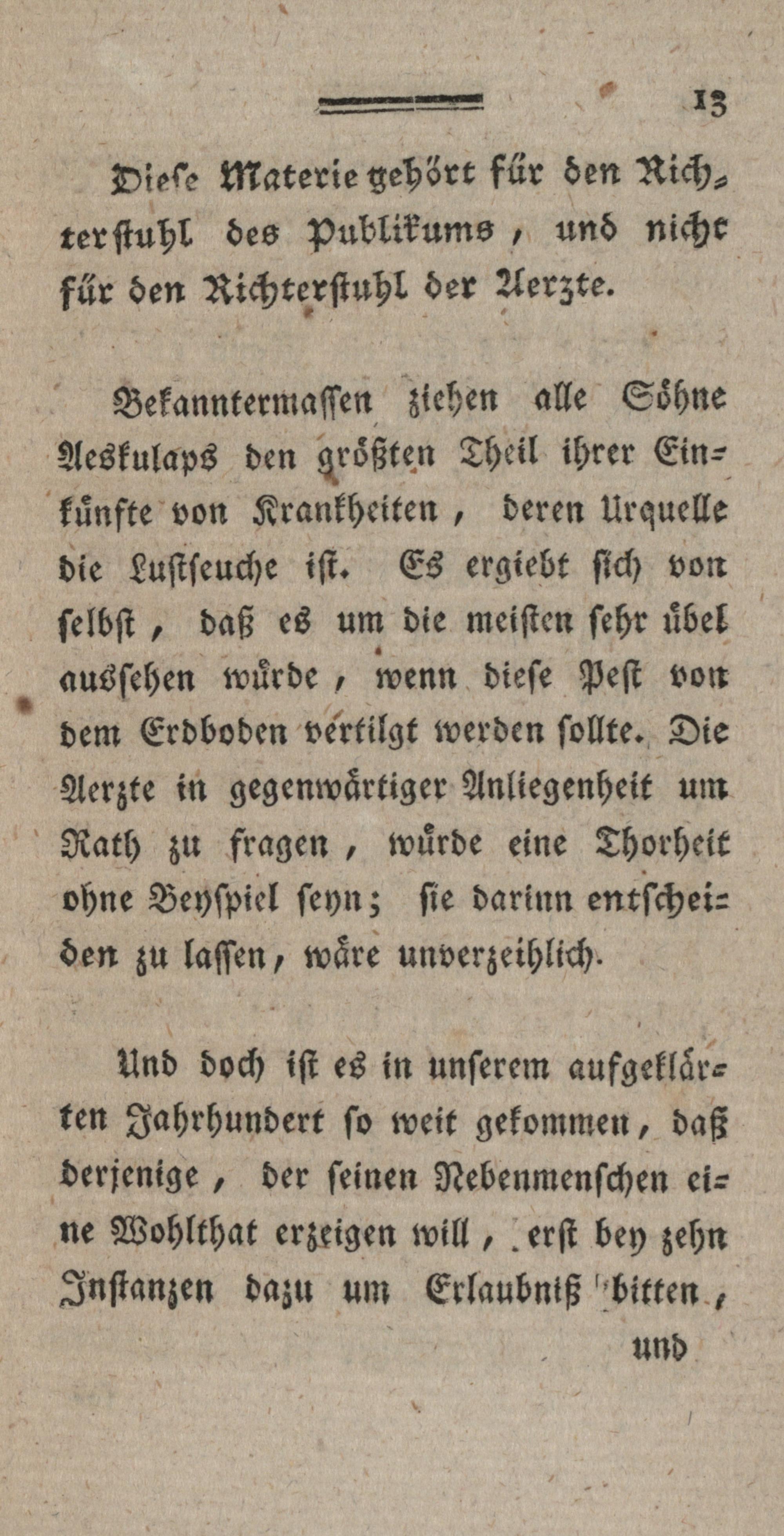 13

Diese Materie gehört für den Richterstuhl des Publikums, und nicht für den Richterstuhl der Aerzte.

Bekanntermassen ziehen alle Söhne Aeskulaps den größten Theil ihrer Einkünfte von Krankheiten, deren Urquelle die Lustseuche ist. Es ergiebt sich von selbst, daß es um die meisten sehr übel aussehen würde, wenn diese Pest von dem Erdboden vertilgt werden sollte. Die Aerzte in gegenwärtiger Anliegenheit um Rath zu fragen, würde eine Thorheit ohne Beyspiel seyn; sie darinn entscheiden zu lassen, wäre unverzeihlich.

Und doch ist es in unserem aufgeklärten Jahrhundert so weit gekommen, daß derjenige, der seinen Nebenmenschen eine Wohlthat erzeigen will, erst bey zehn Instanzen dazu um Erlaubniß bitten,

und